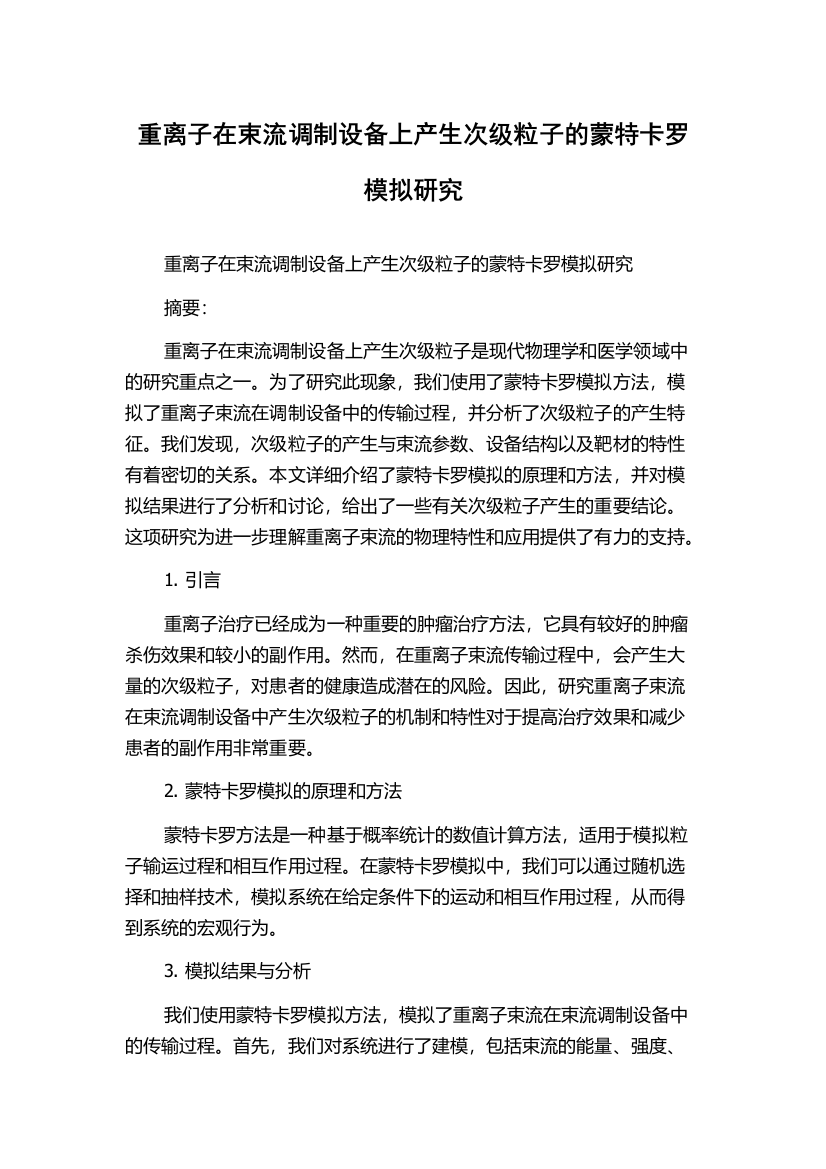 重离子在束流调制设备上产生次级粒子的蒙特卡罗模拟研究

重离子在束流调制设备上产生次级粒子的蒙特卡罗模拟研究

摘要:

重离子在束流调制设备上产生次级粒子是现代物理学和医学领域中的研究重点之一。为了研究此现象，我们使用了蒙特卡罗模拟方法，模拟了重离子束流在调制设备中的传输过程，并分析了次级粒子的产生特征。我们发现，次级粒子的产生与束流参数、设备结构以及靶材的特性有着密切的关系。本文详细介绍了蒙特卡罗模拟的原理和方法，并对模拟结果进行了分析和讨论，给出了一些有关次级粒子产生的重要结论。这项研究为进一步理解重离子束流的物理特性和应用提供了有力的支持。

1. 引言

重离子治疗已经成为一种重要的肿瘤治疗方法，它具有较好的肿瘤杀伤效果和较小的副作用。然而，在重离子束流传输过程中，会产生大量的次级粒子，对患者的健康造成潜在的风险。因此，研究重离子束流在束流调制设备中产生次级粒子的机制和特性对于提高治疗效果和减少患者的副作用非常重要。

2. 蒙特卡罗模拟的原理和方法

蒙特卡罗方法是一种基于概率统计的数值计算方法，适用于模拟粒子输运过程和相互作用过程。在蒙特卡罗模拟中，我们可以通过随机选择和抽样技术，模拟系统在给定条件下的运动和相互作用过程，从而得到系统的宏观行为。

3. 模拟结果与分析

我们使用蒙特卡罗模拟方法，模拟了重离子束流在束流调制设备中的传输过程。首先，我们对系统进行了建模，包括束流的能量、强度、